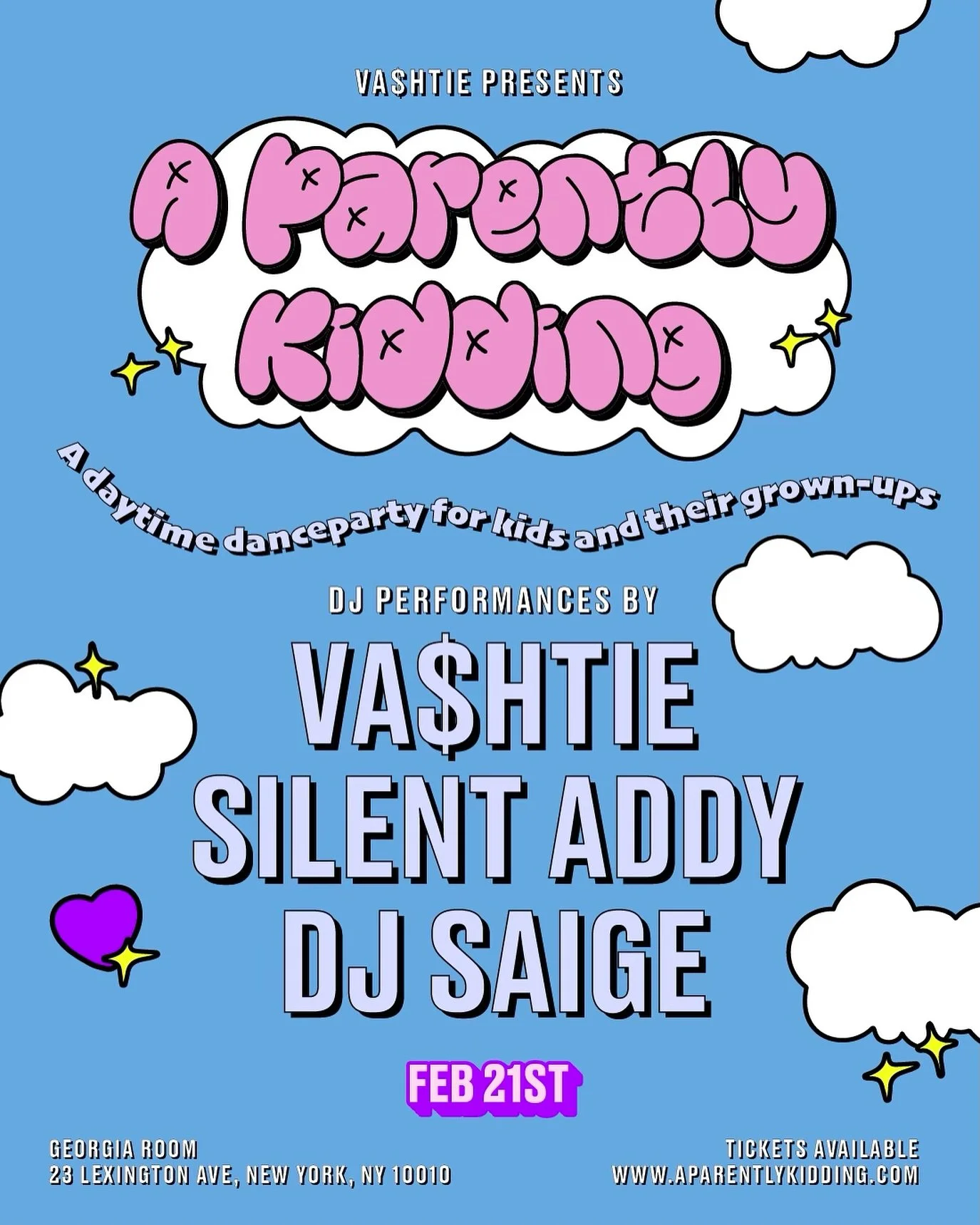 VA$HTIE PRESENTS

A Parently Kidding

A daytime danceparty for kids and their grown-ups

DJ PERFORMANCES BY

VA$HTIE
SILENT ADDY
DJ SAIGE

FEB 21ST

GEORGIA ROOM
23 LEXINGTON AVE, NEW YORK, NY 10010

TICKETS AVAILABLE
WWW.APARENTLYKIDDING.COM